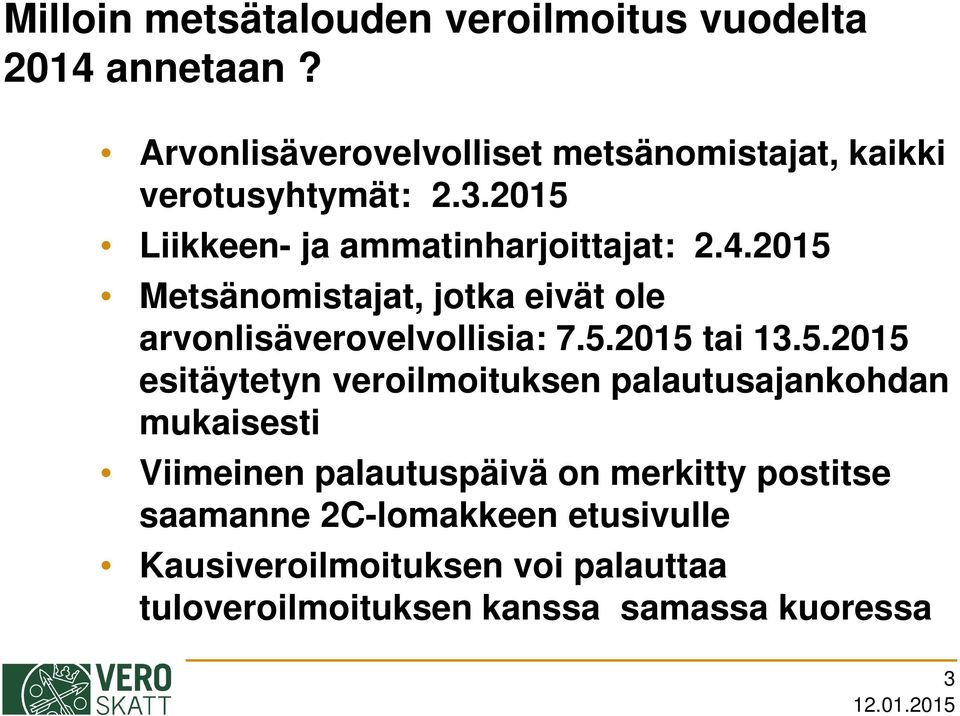 Milloin metsätalouden veroilmoitus vuodelta 2014 annetaan ?

• Arvonlisäverovelvolliset metsänomistajat, kaikki verotusyhtymät: 2.3.2015
• Liikkeen- ja ammatinharjoittajat: 2.4.2015
• Metsänomistajat, jotka eivät ole arvonlisäverovelvollisia: 7.5.2015 tai 13.5.2015 esitäytetyn veroilmoituksen palautusajankohdan mukaisesti
• Viimeinen palautuspäivä on merkitty postitse saamanne 2C-lomakkeen etusivulle
• Kausiveroilmoituksen voi palauttaa tuloveroilmoituksen kanssa samassa kuoressa

VERO SKATT

3
12.01.2015